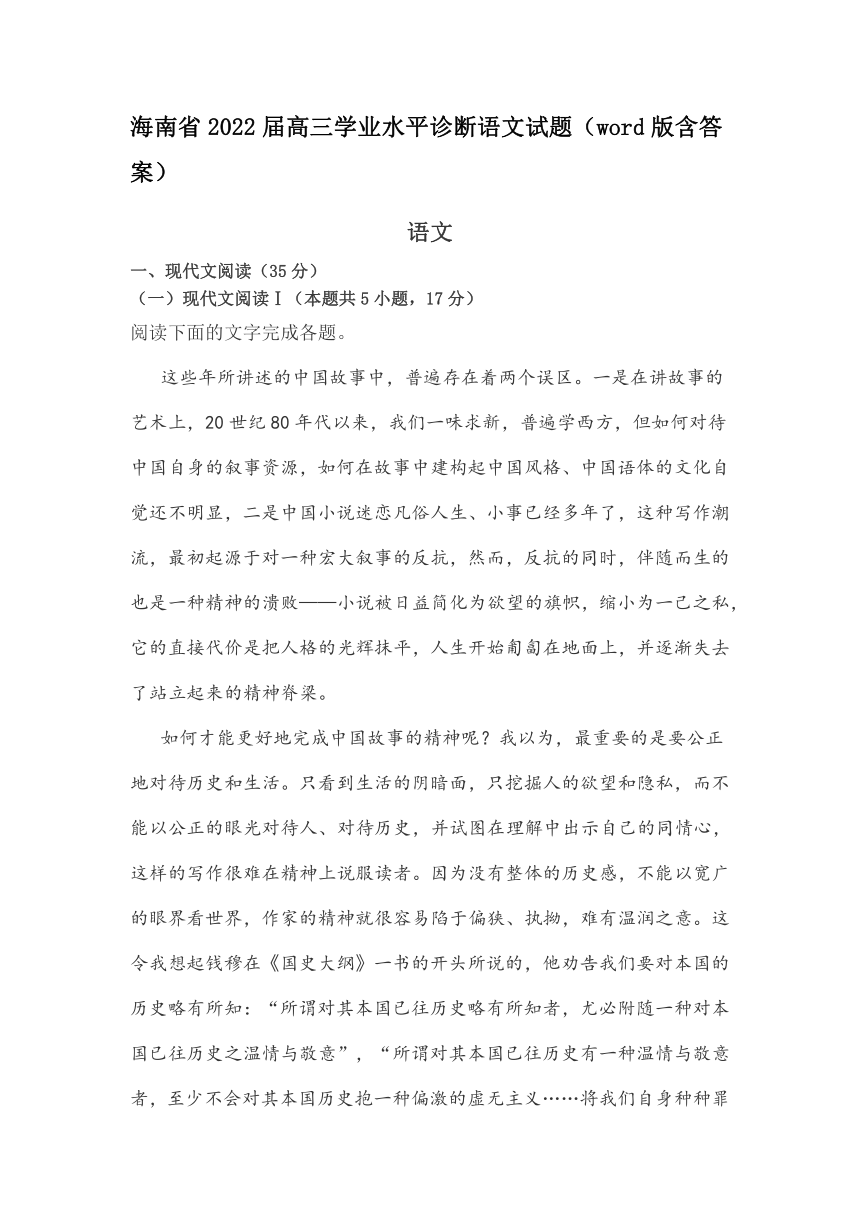 海南省2022届高三学业水平诊断语文试题（word版含答案）

语文

一、现代文阅读（35分）

（一）现代文阅读Ⅰ（本题共5小题，17分）

阅读下面的文字完成各题。

这些年所讲述的中国故事中，普遍存在着两个误区。一是在讲故事的艺术上，20世纪80年代以来，我们一味求新，普遍学西方，但如何对待中国自身的叙事资源，如何在故事中建构起中国风格、中国语体的文化自觉还不明显，二是中国小说迷恋凡俗人生、小事已经多年了，这种写作潮流，最初起源于对一种宏大叙事的反抗，然而，反抗的同时，伴随而生的也是一种精神的溃败——小说被日益简化为欲望的旗帜，缩小为一己之私，它的直接代价是把人格的光辉抹平，人生开始匍匐在地面上，并逐渐失去了站立起来的精神脊梁。

如何才能更好地完成中国故事的精神呢？我以为，最重要的是要公正地对待历史和生活。只看到生活的阴暗面，只挖掘人的欲望和隐私，而不能以公正的眼光对待人、对待历史，并试图在理解中出示自己的同情心，这样的写作很难在精神上说服读者。因为没有整体的历史感，不能以宽广的眼界看世界，作家的精神就很容易陷于偏狭、执拗，难有温润之意。这令我想起钱穆在《国史大纲》一书的开头所说的，他劝告我们要对本国的历史略有所知：“所谓对其本国已往历史略有所知者，尤必附随一种对本国已往历史之温情与敬意”，“所谓对其本国已往历史有一种温情与敬意者，至少不会对其本国历史抱一种偏激的虚无主义……将我们自身种种罪